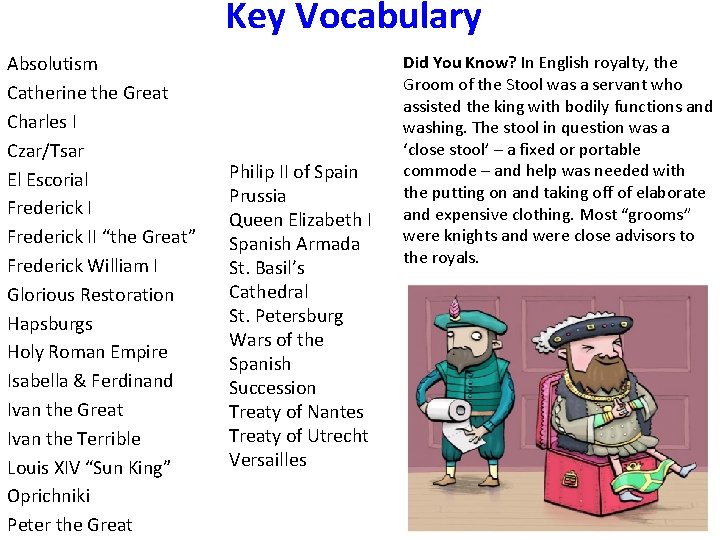 Key Vocabulary

Absolutism
Catherine the Great
Charles I
Czar/Tsar
El Escorial
Frederick I
Frederick II “the Great”
Frederick William I
Glorious Restoration
Hapsburgs
Holy Roman Empire
Isabella & Ferdinand
Ivan the Great
Ivan the Terrible
Louis XIV “Sun King”
Oprichniki
Peter the Great

Philip II of Spain
Prussia
Queen Elizabeth I
Spanish Armada
St. Basil’s Cathedral
St. Petersburg
Wars of the Spanish Succession
Treaty of Nantes
Treaty of Utrecht
Versailles

Did You Know? In English royalty, the Groom of the Stool was a servant who assisted the king with bodily functions and washing. The stool in question was a ‘close stool’ – a fixed or portable commode – and help was needed with the putting on and taking off of elaborate and expensive clothing. Most “grooms” were knights and were close advisors to the royals.